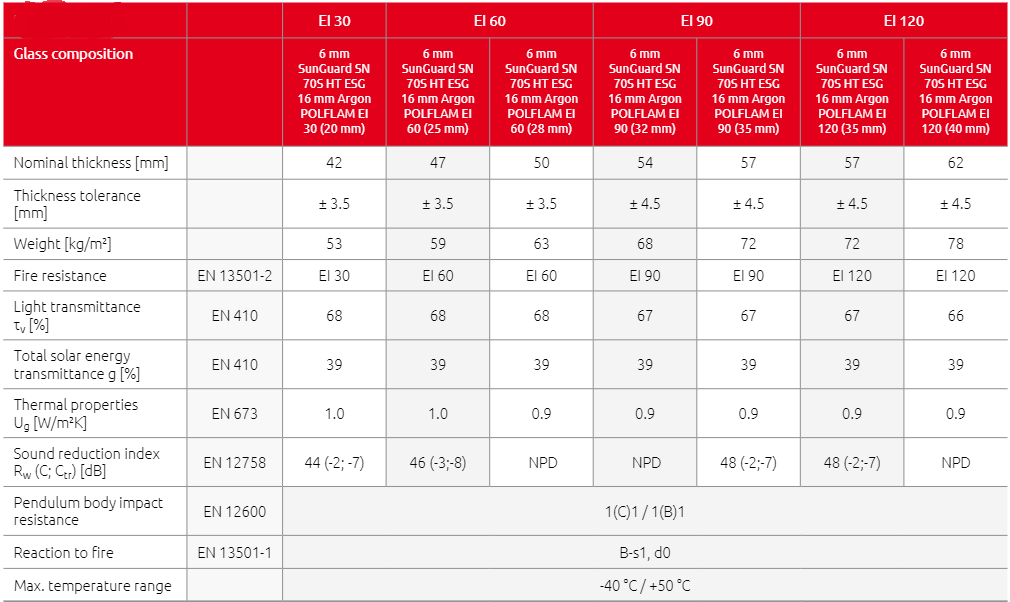 |  |  | EI 30 | EI 60 |  | EI 90 |  | EI 120 |  |
|---|---|---|---|---|---|---|---|---|
| Glass composition |  | 6 mm SunGuard SN 70S HT ESG 16 mm Argon POLFLAM EI 30 (20 mm) | 6 mm SunGuard SN 70S HT ESG 16 mm Argon POLFLAM EI 60 (25 mm) | 6 mm SunGuard SN 70S HT ESG 16 mm Argon POLFLAM EI 60 (28 mm) | 6 mm SunGuard SN 70S HT ESG 16 mm Argon POLFLAM EI 90 (32 mm) | 6 mm SunGuard SN 70S HT ESG 16 mm Argon POLFLAM EI 90 (35 mm) | 6 mm SunGuard SN 70S HT ESG 16 mm Argon POLFLAM EI 120 (35 mm) | 6 mm SunGuard SN 70S HT ESG 16 mm Argon POLFLAM EI 120 (40 mm) |
| Nominal thickness [mm] |  | 42 | 47 | 50 | 54 | 57 | 57 | 62 |
| Thickness tolerance [mm] |  | ± 3.5 | ± 3.5 | ± 3.5 | ± 4.5 | ± 4.5 | ± 4.5 | ± 4.5 |
| Weight [kg/m²] |  | 53 | 59 | 63 | 68 | 72 | 72 | 78 |
| Fire resistance | EN 13501-2 | EI 30 | EI 60 | EI 60 | EI 90 | EI 90 | EI 120 | EI 120 |
| Light transmittance $\tau_v$ [%] | EN 410 | 68 | 68 | 68 | 67 | 67 | 67 | 66 |
| Total solar energy transmittance g [%] | EN 410 | 39 | 39 | 39 | 39 | 39 | 39 | 39 |
| Thermal properties $U_g$ [W/m²K] | EN 673 | 1.0 | 1.0 | 0.9 | 0.9 | 0.9 | 0.9 | 0.9 |
| Sound reduction index $R_w$ (C; $C_{tr}$) [dB] | EN 12758 | 44 (-2; -7) | 46 (-3;-8) | NPD | NPD | 48 (-2;-7) | 48 (-2;-7) | NPD |
| Pendulum body impact resistance | EN 12600 | 1(C)1 / 1(B)1 |  |  |  |  |  |  |
| Reaction to fire | EN 13501-1 | B-s1, d0 |  |  |  |  |  |  |
| Max. temperature range |  | -40 °C / +50 °C |  |  |  |  |  |  |